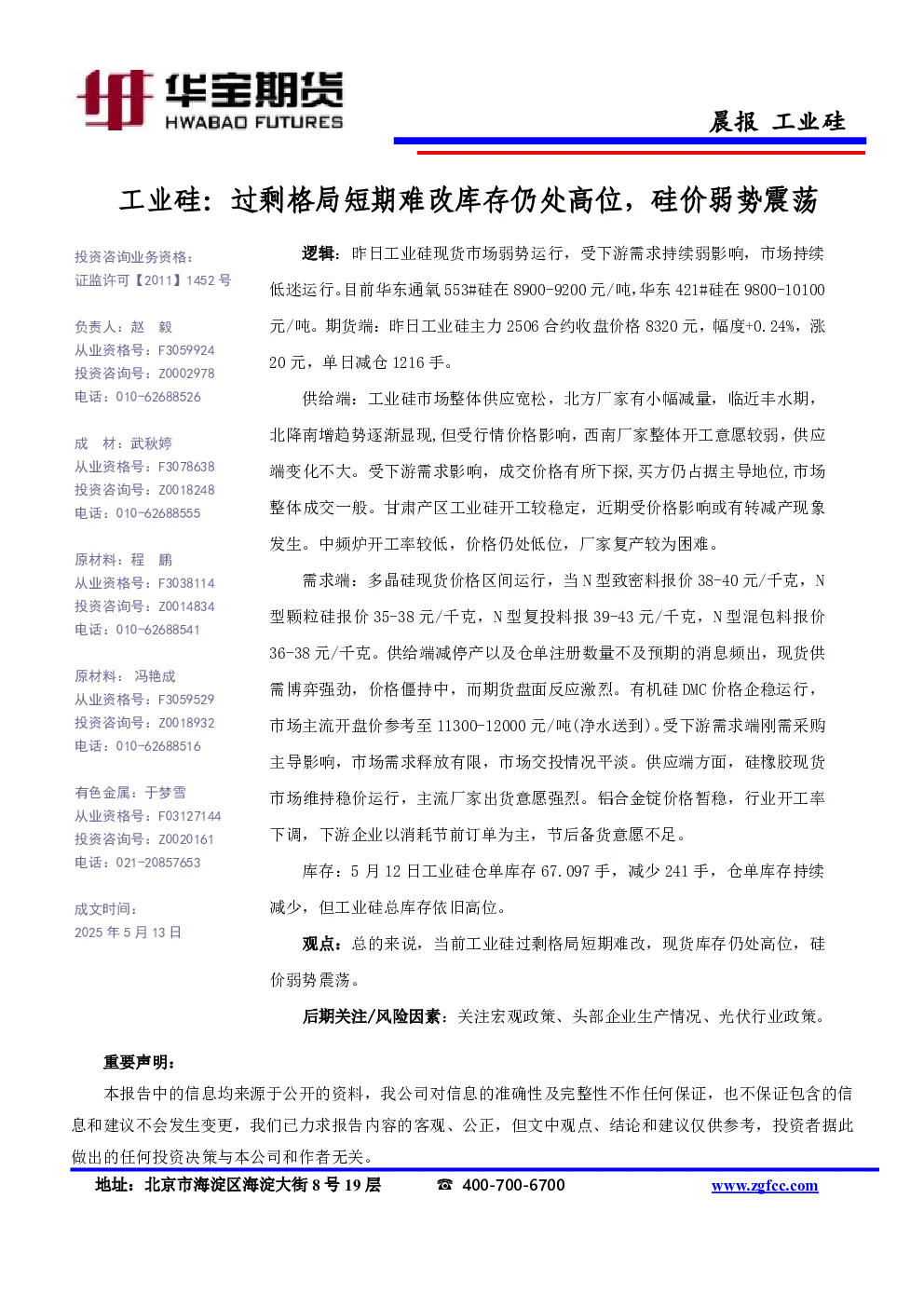 华宝期货
HWABAO FUTURES

晨报 工业硅

工业硅：过剩格局短期难改库存仍处高位，硅价弱势震荡

投资咨询业务资格：
证监许可【2011】1452 号

负责人：赵 毅
从业资格号：F3059924
投资咨询号：Z0002978
电话：010-62688526

成 材：武秋婷
从业资格号：F3078638
投资咨询号：Z0018248
电话：010-62688555

原材料：程 鹏
从业资格号：F3038114
投资咨询号：Z0014834
电话：010-62688541

原材料： 冯艳成
从业资格号：F3059529
投资咨询号：Z0018932
电话：010-62688516

有色金属：于梦雪
从业资格号：F03127144
投资咨询号：Z0020161
电话：021-20857653

成文时间：
2025 年 5 月 13 日

逻辑：昨日工业硅现货市场弱势运行，受下游需求持续弱影响，市场持续低迷运行。目前华东通氧 553#硅在 8900-9200 元/吨，华东 421#硅在 9800-10100 元/吨。期货端：昨日工业硅主力 2506 合约收盘价格 8320 元，幅度+0.24%，涨 20 元，单日减仓 1216 手。

供给端：工业硅市场整体供应宽松，北方厂家有小幅减量，临近丰水期，北降南增趋势逐渐显现，但受行情价格影响，西南厂家整体开工意愿较弱，供应端变化不大。受下游需求影响，成交价格有所下探，买方仍占据主导地位，市场整体成交一般。甘肃产区工业硅开工较稳定，近期受价格影响或有转减产现象发生。中频炉开工率较低，价格仍处低位，厂家复产较为困难。

需求端：多晶硅现货价格区间运行，当 N 型致密料报价 38-40 元/千克，N 型颗粒硅报价 35-38 元/千克，N 型复投料报 39-43 元/千克，N 型混包料报价 36-38 元/千克。供给端减停产以及仓单注册数量不及预期的消息频出，现货供需博弈强劲，价格僵持中，而期货盘面反应激烈。有机硅 DMC 价格企稳运行，市场主流开盘价参考至 11300-12000 元/吨(净水送到)。受下游需求端刚需采购主导影响，市场需求释放有限，市场交投情况平淡。供应端方面，硅橡胶现货市场维持稳价运行，主流厂家出货意愿强烈。铝合金锭价格暂稳，行业开工率下调，下游企业以消耗节前订单为主，节后备货意愿不足。

库存：5 月 12 日工业硅仓单库存 67.097 手，减少 241 手，仓单库存持续减少，但工业硅总库存依旧高位。

观点：总的来说，当前工业硅过剩格局短期难改，现货库存仍处高位，硅价弱势震荡。

后期关注/风险因素：关注宏观政策、头部企业生产情况、光伏行业政策。

重要声明：
本报告中的信息均来源于公开的资料，我公司对信息的准确性及完整性不作任何保证，也不保证包含的信息和建议不会发生变更，我们已力求报告内容的客观、公正，但文中观点、结论和建议仅供参考，投资者据此做出的任何投资决策与本公司和作者无关。

地址：北京市海淀区海淀大街 8 号 19 层 ☎ 400-700-6700 www.zgfcc.com